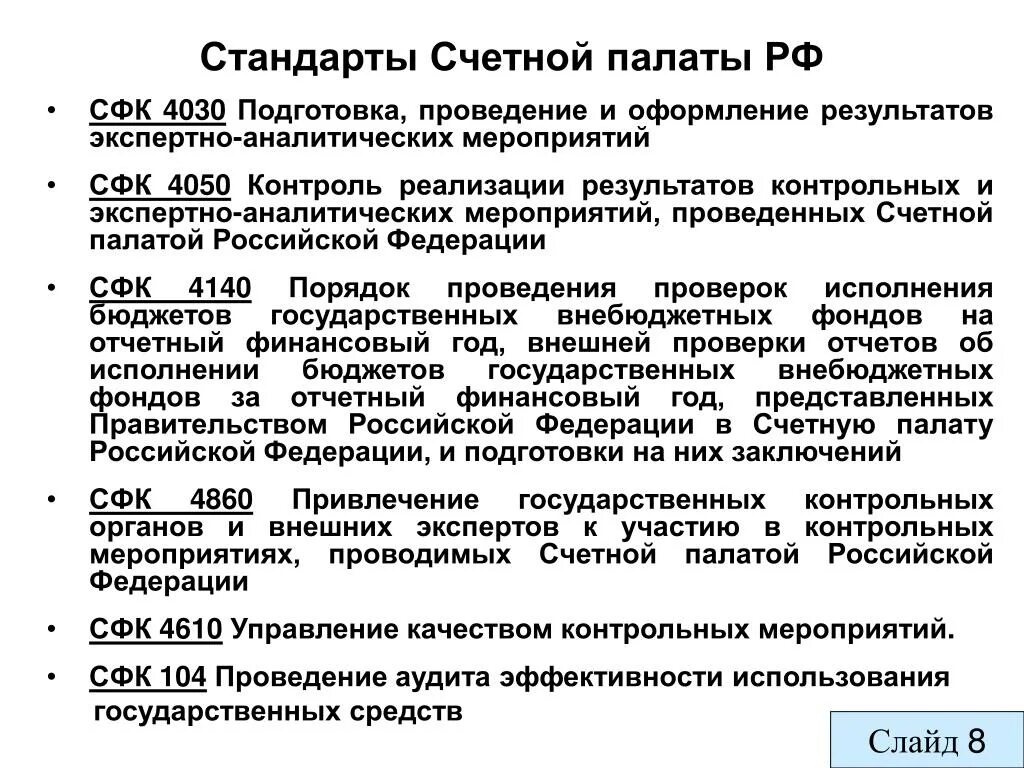 Стандарты Счетной палаты РФ

• СФК 4030 Подготовка, проведение и оформление результатов экспертно-аналитических мероприятий

• СФК 4050 Контроль реализации результатов контрольных и экспертно-аналитических мероприятий, проведенных Счетной палатой Российской Федерации

• СФК 4140 Порядок проведения проверок исполнения бюджетов государственных внебюджетных фондов на отчетный финансовый год, внешней проверки отчетов об исполнении бюджетов государственных внебюджетных фондов за отчетный финансовый год, представленных Правительством Российской Федерации в Счетную палату Российской Федерации, и подготовки на них заключений

• СФК 4860 Привлечение государственных контрольных органов и внешних экспертов к участию в контрольных мероприятиях, проводимых Счетной палатой Российской Федерации

• СФК 4610 Управление качеством контрольных мероприятий.

• СФК 104 Проведение аудита эффективности использования государственных средств

Слайд 8